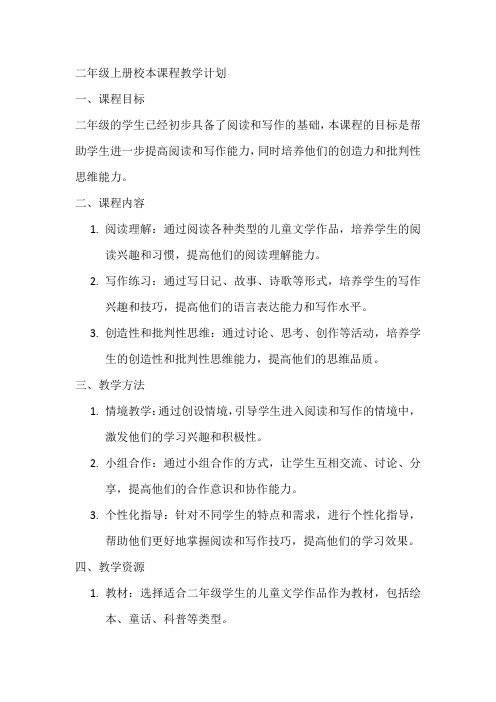 二年级上册校本课程教学计划

一、课程目标

二年级的学生已经初步具备了阅读和写作的基础，本课程的目标是帮助学生进一步提高阅读和写作能力，同时培养他们的创造力和批判性思维能力。

二、课程内容

1. 阅读理解：通过阅读各种类型的儿童文学作品，培养学生的阅读兴趣和习惯，提高他们的阅读理解能力。

2. 写作练习：通过写日记、故事、诗歌等形式，培养学生的写作兴趣和技巧，提高他们的语言表达能力和写作水平。

3. 创造性和批判性思维：通过讨论、思考、创作等活动，培养学生的创造性和批判性思维能力，提高他们的思维品质。

三、教学方法

1. 情境教学：通过创设情境，引导学生进入阅读和写作的情境中，激发他们的学习兴趣和积极性。

2. 小组合作：通过小组合作的方式，让学生互相交流、讨论、分享，提高他们的合作意识和协作能力。

3. 个性化指导：针对不同学生的特点和需求，进行个性化指导，帮助他们更好地掌握阅读和写作技巧，提高他们的学习效果。

四、教学资源

1. 教材：选择适合二年级学生的儿童文学作品作为教材，包括绘本、童话、科普等类型。